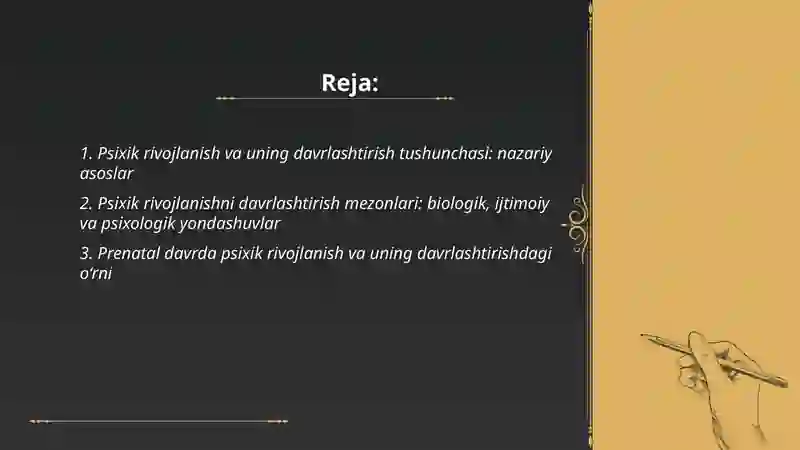 Reja:

1. Psixik rivojlanish va uning davrlashtirish tushunchasi: nazariy asoslar

2. Psixik rivojlanishni davrlashtirish mezonlari: biologik, ijtimoiy va psixologik yondashuvlar

3. Prenatal davrda psixik rivojlanish va uning davrlashtirishdagi o‘rni